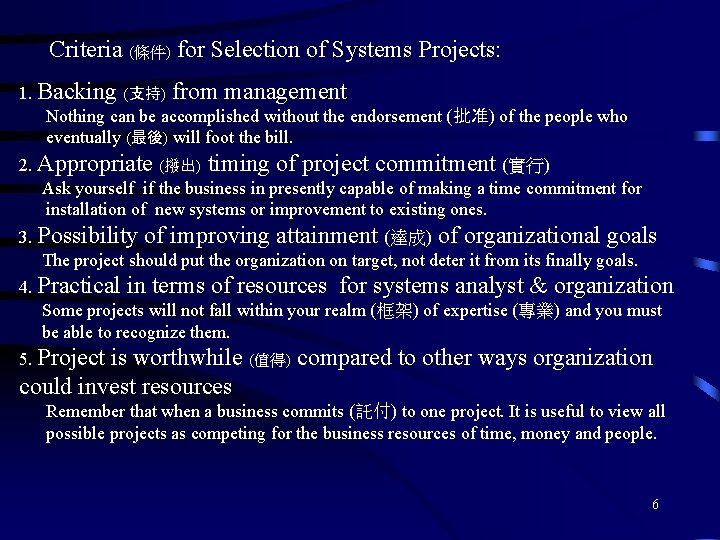 Criteria (條件) for Selection of Systems Projects:

1. Backing (支持) from management
Nothing can be accomplished without the endorsement (批准) of the people who eventually (最後) will foot the bill.

2. Appropriate (撥出) timing of project commitment (實行)
Ask yourself if the business in presently capable of making a time commitment for installation of new systems or improvement to existing ones.

3. Possibility of improving attainment (達成) of organizational goals
The project should put the organization on target, not deter it from its finally goals.

4. Practical in terms of resources for systems analyst & organization
Some projects will not fall within your realm (框架) of expertise (專業) and you must be able to recognize them.

5. Project is worthwhile (值得) compared to other ways organization could invest resources
Remember that when a business commits (託付) to one project. It is useful to view all possible projects as competing for the business resources of time, money and people.

6